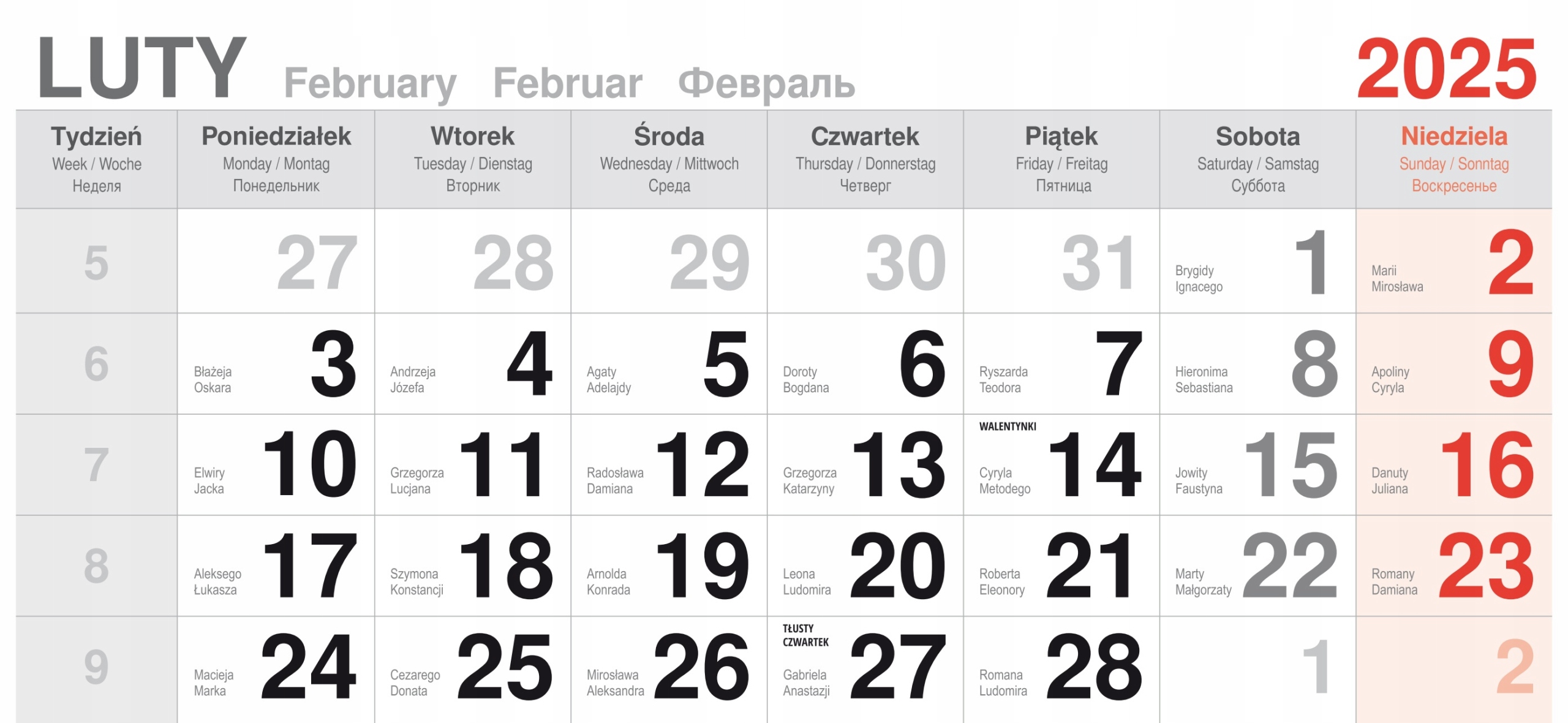 LUTY February Februar Февраль 2025

| Tydzień Week / Woche Неделя | Poniedziałek Monday / Montag Понедельник | Wtorek Tuesday / Dienstag Вторник | Środa Wednesday / Mittwoch Среда | Czwartek Thursday / Donnerstag Четверг | Piątek Friday / Freitag Пятница | Sobota Saturday / Samstag Суббота | Niedziela Sunday / Sonntag Воскресенье |
|---|---|---|---|---|---|---|---|
| 5 | 27 | 28 | 29 | 30 | 31 | Brygidy Ignacego 1 | Marii Mirosława 2 |
| 6 | Błażeja Oskara 3 | Andrzeja Józefa 4 | Agaty Adelajdy 5 | Doroty Bogdana 6 | Ryszarda Teodora 7 | Hieronima Sebastiana 8 | Apoliny Cyryla 9 |
| 7 | Elwiry Jacka 10 | Grzegorza Lucjana 11 | Radosława Damiana 12 | Grzegorza Katarzyny 13 | WALENTYNKI Cyryla Metodego 14 | Jowity Faustyna 15 | Danuty Juliana 16 |
| 8 | Aleksego Łukasza 17 | Szymona Konstancji 18 | Arnolda Konrada 19 | Leona Ludomira 20 | Roberta Eleonory 21 | Marty Małgorzaty 22 | Romany Damiana 23 |
| 9 | Macieja Marka 24 | Cezarego Donata 25 | Mirosława Aleksandra 26 | TŁUSTY CZWARTEK Gabriela Anastazji 27 | Romana Ludomira 28 | 1 | 2 |